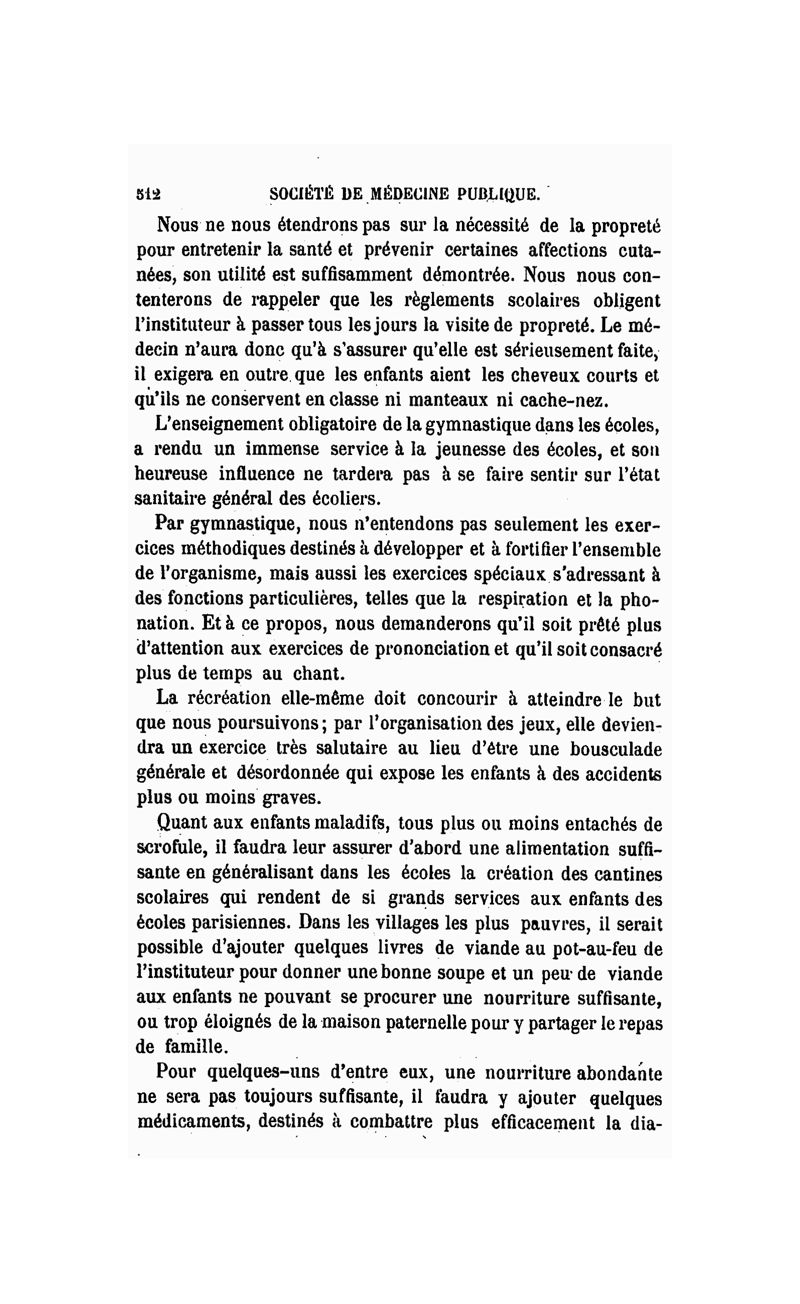 512 SOCIÉTÉ DE MÉDECINE PUBLIQUE.

Nous ne nous étendrons pas sur la nécessité de la propreté pour entretenir la santé et prévenir certaines affections cutanées, son utilité est suffisamment démontrée. Nous nous contenterons de rappeler que les règlements scolaires obligent l'instituteur à passer tous les jours la visite de propreté. Le médecin n'aura donc qu'à s'assurer qu'elle est sérieusement faite, il exigera en outre que les enfants aient les cheveux courts et qu'ils ne conservent en classe ni manteaux ni cache-nez.

L'enseignement obligatoire de la gymnastique dans les écoles, a rendu un immense service à la jeunesse des écoles, et son heureuse influence ne tardera pas à se faire sentir sur l'état sanitaire général des écoliers.

Par gymnastique, nous n'entendons pas seulement les exercices méthodiques destinés à développer et à fortifier l'ensemble de l'organisme, mais aussi les exercices spéciaux s'adressant à des fonctions particulières, telles que la respiration et la phonation. Et à ce propos, nous demanderons qu'il soit prêté plus d'attention aux exercices de prononciation et qu'il soit consacré plus de temps au chant.

La récréation elle-même doit concourir à atteindre le but que nous poursuivons; par l'organisation des jeux, elle deviendra un exercice très salutaire au lieu d'être une bousculade générale et désordonnée qui expose les enfants à des accidents plus ou moins graves.

Quant aux enfants maladifs, tous plus ou moins entachés de scrofule, il faudra leur assurer d'abord une alimentation suffisante en généralisant dans les écoles la création des cantines scolaires qui rendent de si grands services aux enfants des écoles parisiennes. Dans les villages les plus pauvres, il serait possible d'ajouter quelques livres de viande au pot-au-feu de l'instituteur pour donner une bonne soupe et un peu de viande aux enfants ne pouvant se procurer une nourriture suffisante, ou trop éloignés de la maison paternelle pour y partager le repas de famille.

Pour quelques-uns d'entre eux, une nourriture abondante ne sera pas toujours suffisante, il faudra y ajouter quelques médicaments, destinés à combattre plus efficacement la dia-